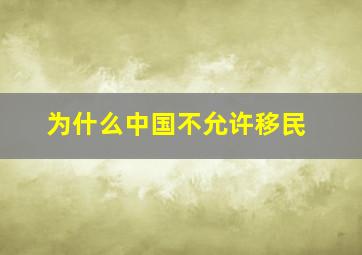 为什么中国不允许移民